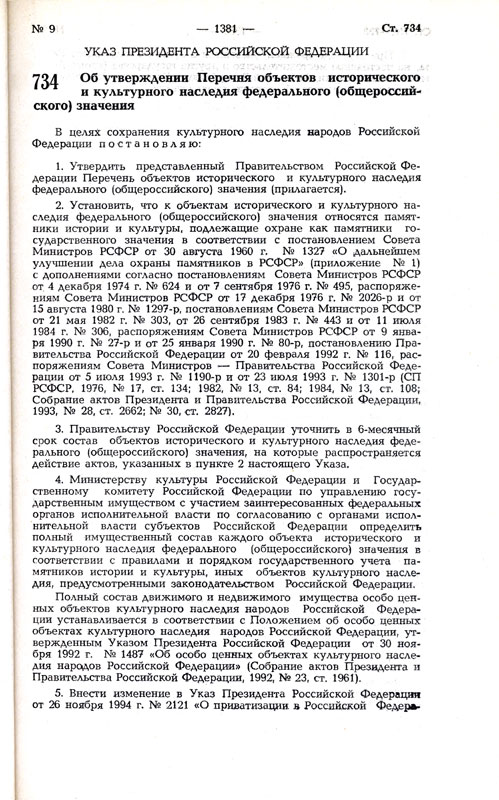 № 9 — 1381 — Ст. 734

УКАЗ ПРЕЗИДЕНТА РОССИЙСКОЙ ФЕДЕРАЦИИ

734 Об утверждении Перечня объектов исторического и культурного наследия федерального (общероссийского) значения

В целях сохранения культурного наследия народов Российской Федерации постановляю:

1. Утвердить представленный Правительством Российской Федерации Перечень объектов исторического и культурного наследия федерального (общероссийского) значения (прилагается).

2. Установить, что к объектам исторического и культурного наследия федерального (общероссийского) значения относятся памятники истории и культуры, подлежащие охране как памятники государственного значения в соответствии с постановлением Совета Министров РСФСР от 30 августа 1960 г. № 1327 «О дальнейшем улучшении дела охраны памятников в РСФСР» (приложение № 1) с дополнениями согласно постановлениям Совета Министров РСФСР от 4 декабря 1974 г. № 624 и от 7 сентября 1976 г. № 495, распоряжениям Совета Министров РСФСР от 17 декабря 1976 г. № 2026-р и от 15 августа 1980 г. № 1297-р, постановлениям Совета Министров РСФСР от 21 мая 1982 г. № 303, от 26 сентября 1983 г. № 443 и от 11 июля 1984 г. № 306, распоряжениям Совета Министров РСФСР от 9 января 1990 г. № 27-р и от 25 января 1990 г. № 80-р, постановлению Правительства Российской Федерации от 20 февраля 1992 г. № 116, распоряжениям Совета Министров — Правительства Российской Федерации от 5 июля 1993 г. № 1190-р и от 23 июля 1993 г. № 1301-р (СП РСФСР, 1976, № 17, ст. 134; 1982, № 13, ст. 84; 1984, № 13, ст. 108; Собрание актов Президента и Правительства Российской Федерации, 1993, № 28, ст. 2662; № 30, ст. 2827).

3. Правительству Российской Федерации уточнить в 6-месячный срок состав объектов исторического и культурного наследия федерального (общероссийского) значения, на которые распространяется действие актов, указанных в пункте 2 настоящего Указа.

4. Министерству культуры Российской Федерации и Государственному комитету Российской Федерации по управлению государственным имуществом с участием заинтересованных федеральных органов исполнительной власти по согласованию с органами исполнительной власти субъектов Российской Федерации определить полный имущественный состав каждого объекта исторического и культурного наследия федерального (общероссийского) значения в соответствии с правилами и порядком государственного учета памятников истории и культуры, иных объектов культурного наследия, предусмотренными законодательством Российской Федерации.

Полный состав движимого и недвижимого имущества особо ценных объектов культурного наследия народов Российской Федерации устанавливается в соответствии с Положением об особо ценных объектах культурного наследия народов Российской Федерации, утвержденным Указом Президента Российской Федерации от 30 ноября 1992 г. № 1487 «Об особо ценных объектах культурного наследия народов Российской Федерации» (Собрание актов Президента и Правительства Российской Федерации, 1992, № 23, ст. 1961).

5. Внести изменение в Указ Президента Российской Федерации от 26 ноября 1994 г. № 2121 «О приватизации в Российской Федера-